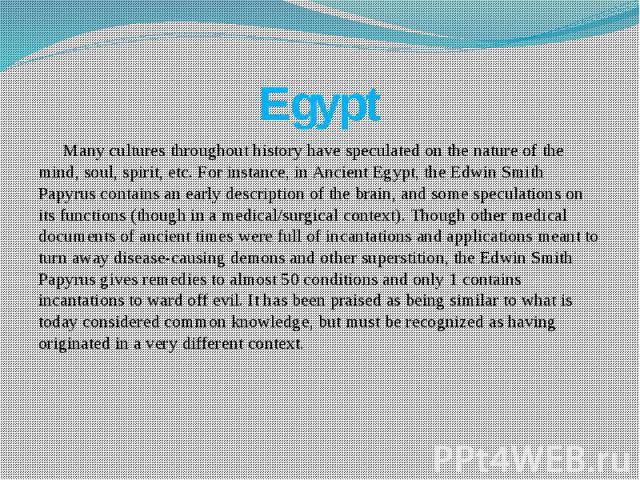 Egypt

Many cultures throughout history have speculated on the nature of the mind, soul, spirit, etc. For instance, in Ancient Egypt, the Edwin Smith Papyrus contains an early description of the brain, and some speculations on its functions (though in a medical/surgical context). Though other medical documents of ancient times were full of incantations and applications meant to turn away disease-causing demons and other superstition, the Edwin Smith Papyrus gives remedies to almost 50 conditions and only 1 contains incantations to ward off evil. It has been praised as being similar to what is today considered common knowledge, but must be recognized as having originated in a very different context.

PPt4WEB.ru